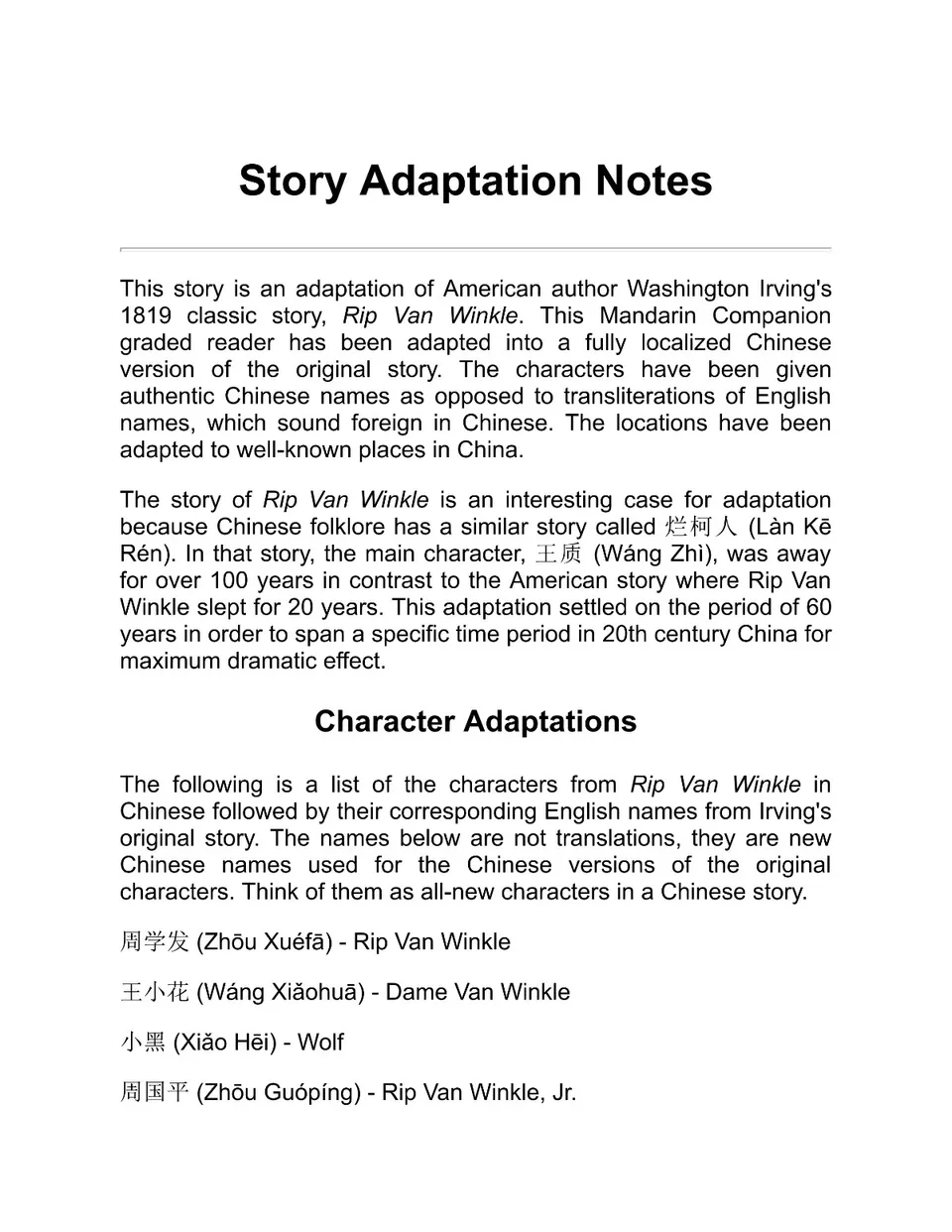 Story Adaptation Notes

This story is an adaptation of American author Washington Irving's 1819 classic story, Rip Van Winkle. This Mandarin Companion graded reader has been adapted into a fully localized Chinese version of the original story. The characters have been given authentic Chinese names as opposed to transliterations of English names, which sound foreign in Chinese. The locations have been adapted to well-known places in China.

The story of Rip Van Winkle is an interesting case for adaptation because Chinese folklore has a similar story called 烂柯人 (Làn Kē Rén). In that story, the main character, 王质 (Wáng Zhì), was away for over 100 years in contrast to the American story where Rip Van Winkle slept for 20 years. This adaptation settled on the period of 60 years in order to span a specific time period in 20th century China for maximum dramatic effect.

Character Adaptations

The following is a list of the characters from Rip Van Winkle in Chinese followed by their corresponding English names from Irving's original story. The names below are not translations, they are new Chinese names used for the Chinese versions of the original characters. Think of them as all-new characters in a Chinese story.

周学发 (Zhōu Xuéfā) - Rip Van Winkle

王小花 (Wáng Xiǎohuā) - Dame Van Winkle

小黑 (Xiǎo Hēi) - Wolf

周国平 (Zhōu Guópíng) - Rip Van Winkle, Jr.